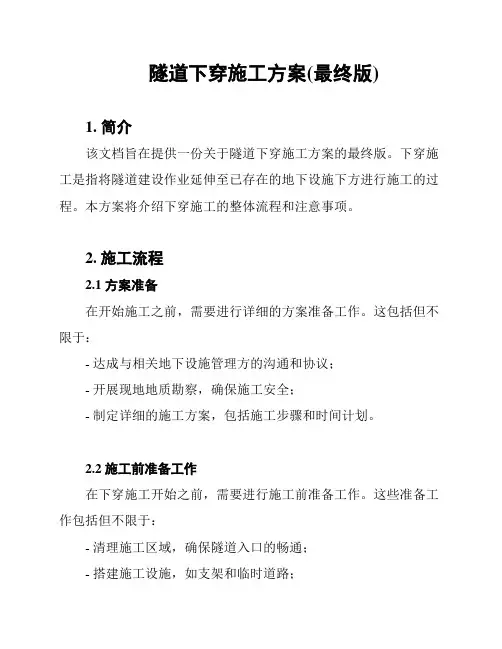 隧道下穿施工方案(最终版)

1. 简介

该文档旨在提供一份关于隧道下穿施工方案的最终版。下穿施工是指将隧道建设作业延伸至已存在的地下设施下方进行施工的过程。本方案将介绍下穿施工的整体流程和注意事项。

2. 施工流程

2.1 方案准备

在开始施工之前，需要进行详细的方案准备工作。这包括但不限于：

- 达成与相关地下设施管理方的沟通和协议；

- 开展现地地质勘察，确保施工安全；

- 制定详细的施工方案，包括施工步骤和时间计划。

2.2 施工前准备工作

在下穿施工开始之前，需要进行施工前准备工作。这些准备工作包括但不限于：

- 清理施工区域，确保隧道入口的畅通；

- 搭建施工设施，如支架和临时道路；